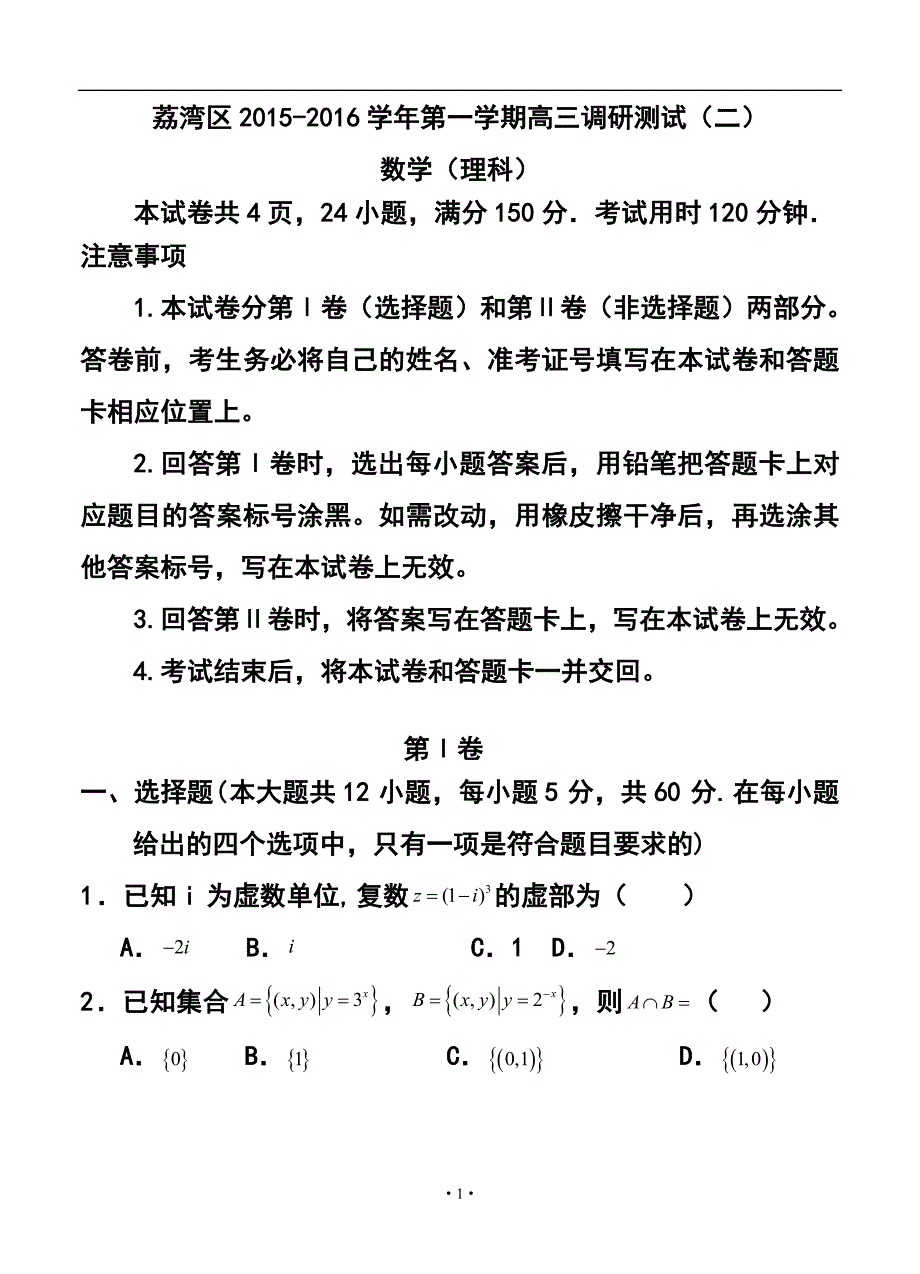 荔湾区 2015-2016 学年第一学期高三调研测试（二）

数学（理科）

本试卷共 4 页，24 小题，满分 150 分．考试用时 120 分钟．

注意事项

1.本试卷分第Ⅰ卷（选择题）和第Ⅱ卷（非选择题）两部分。答卷前，考生务必将自己的姓名、准考证号填写在本试卷和答题卡相应位置上。

2.回答第Ⅰ卷时，选出每小题答案后，用铅笔把答题卡上对应题目的答案标号涂黑。如需改动，用橡皮擦干净后，再选涂其他答案标号，写在本试卷上无效。

3.回答第Ⅱ卷时，将答案写在答题卡上，写在本试卷上无效。

4.考试结束后，将本试卷和答题卡一并交回。

第Ⅰ卷

一、选择题(本大题共 12 小题，每小题 5 分，共 60 分.在每小题给出的四个选项中，只有一项是符合题目要求的)

1．已知 i 为虚数单位,复数$z=(1-i)^3$的虚部为（　　）

A．$-2i$　　B．$i$　　C．1　D．$-2$

2．已知集合$A=\{(x,y)|y=3^x\}$，$B=\{(x,y)|y=2^{-x}\}$，则$A\cap B=$（　　）

A．$\{0\}$　　B．$\{1\}$　　C．$\{(0,1)\}$　　D．$\{(1,0)\}$

· 1 ·